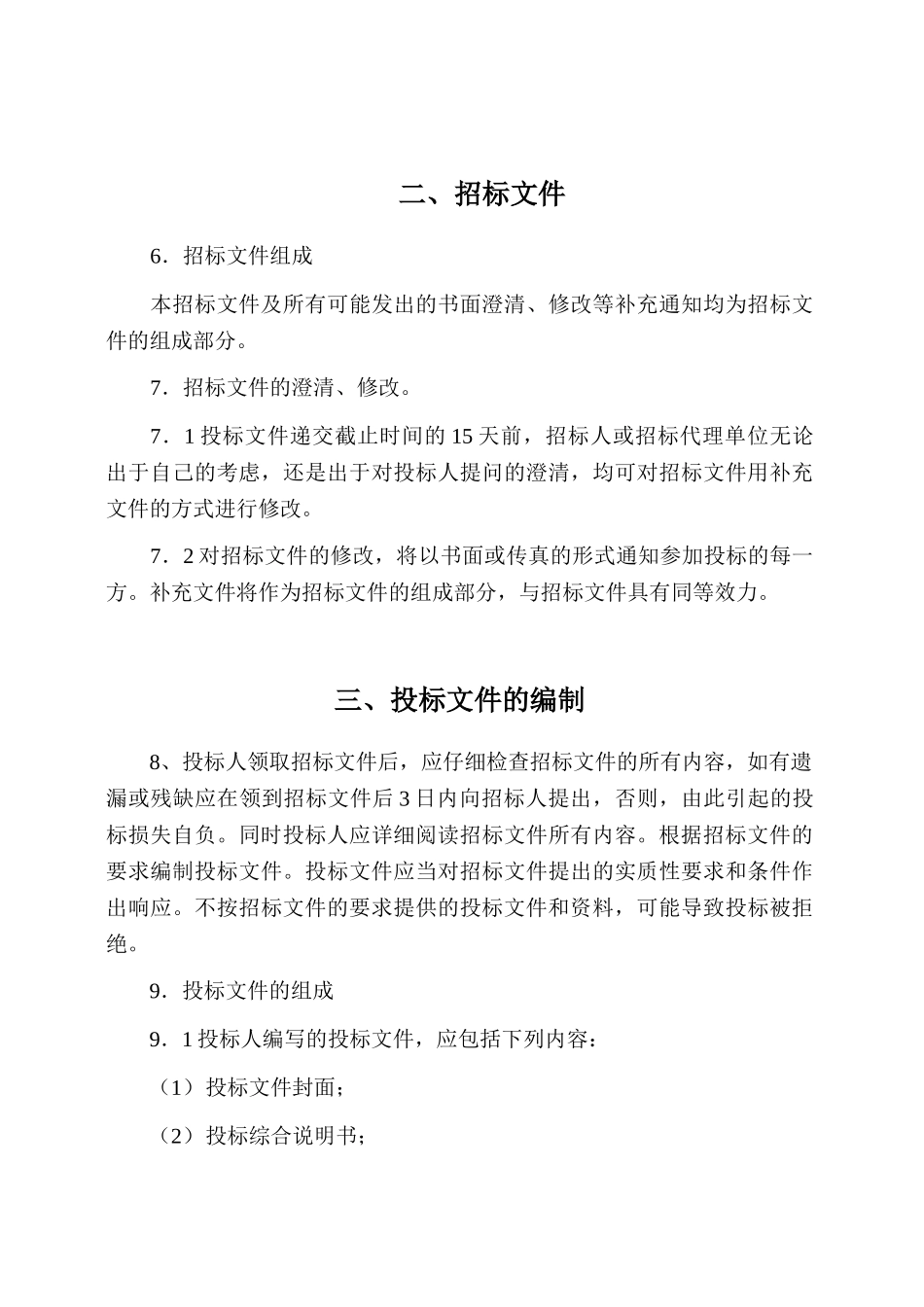 二、招标文件

6．招标文件组成

本招标文件及所有可能发出的书面澄清、修改等补充通知均为招标文件的组成部分。

7．招标文件的澄清、修改。

7．1 投标文件递交截止时间的 15 天前，招标人或招标代理单位无论出于自己的考虑，还是出于对投标人提问的澄清，均可对招标文件用补充文件的方式进行修改。

7．2 对招标文件的修改，将以书面或传真的形式通知参加投标的每一方。补充文件将作为招标文件的组成部分，与招标文件具有同等效力。

三、投标文件的编制

8、投标人领取招标文件后，应仔细检查招标文件的所有内容，如有遗漏或残缺应在领到招标文件后 3 日内向招标人提出，否则，由此引起的投标损失自负。同时投标人应详细阅读招标文件所有内容。根据招标文件的要求编制投标文件。投标文件应当对招标文件提出的实质性要求和条件作出响应。不按招标文件的要求提供的投标文件和资料，可能导致投标被拒绝。

9．投标文件的组成

9．1 投标人编写的投标文件，应包括下列内容：

（1）投标文件封面；

（2）投标综合说明书；